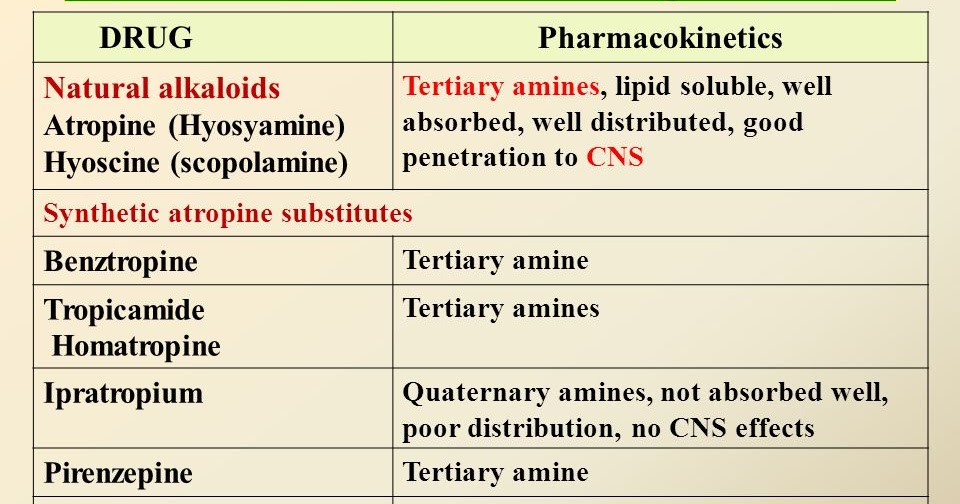 | DRUG | Pharmacokinetics |
|---|---|
| Natural alkaloids Atropine (Hyosyamine) Hyoscine (scopolamine) | Tertiary amines, lipid soluble, well absorbed, well distributed, good penetration to CNS |
| Synthetic atropine substitutes | |
| Benztropine | Tertiary amine |
| Tropicamide Homatropine | Tertiary amines |
| Ipratropium | Quaternary amines, not absorbed well, poor distribution, no CNS effects |
| Pirenzepine | Tertiary amine |